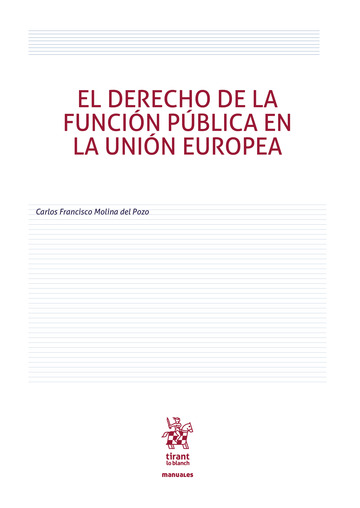 EL DERECHO DE LA FUNCIÓN PÚBLICA EN LA UNIÓN EUROPEA

Carlos Francisco Molina del Pozo

tirant lo blanch

manuales